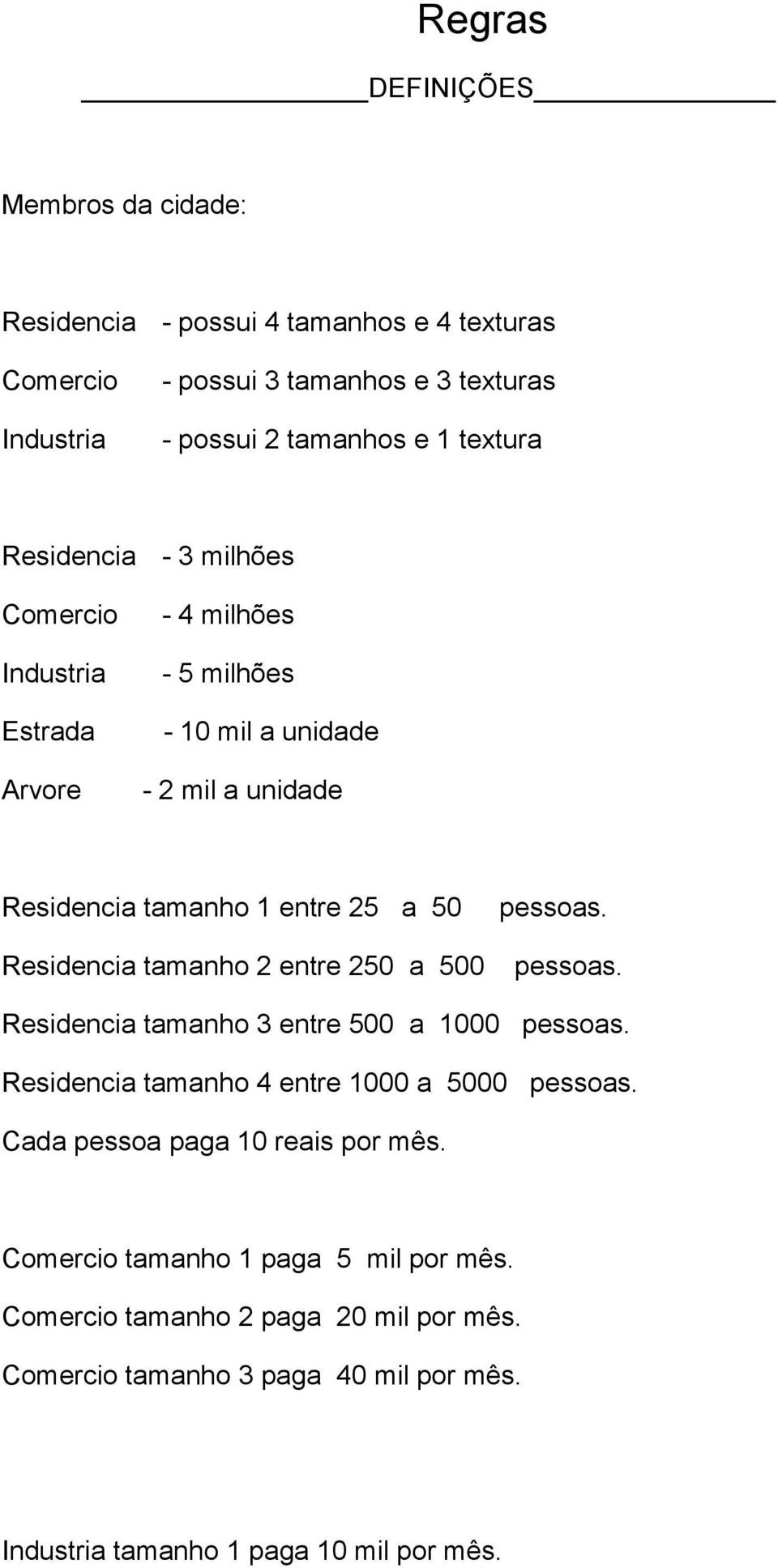 Regras

DEFINIÇÕES

Membros da cidade:

Residencia - possui 4 tamanhos e 4 texturas
Comercio - possui 3 tamanhos e 3 texturas
Industria - possui 2 tamanhos e 1 textura

Residencia - 3 milhões
Comercio - 4 milhões
Industria - 5 milhões
Estrada - 10 mil a unidade
Arvore - 2 mil a unidade

Residencia tamanho 1 entre 25 a 50 pessoas.
Residencia tamanho 2 entre 250 a 500 pessoas.
Residencia tamanho 3 entre 500 a 1000 pessoas.
Residencia tamanho 4 entre 1000 a 5000 pessoas.
Cada pessoa paga 10 reais por mês.

Comercio tamanho 1 paga 5 mil por mês.
Comercio tamanho 2 paga 20 mil por mês.
Comercio tamanho 3 paga 40 mil por mês.

Industria tamanho 1 paga 10 mil por mês.